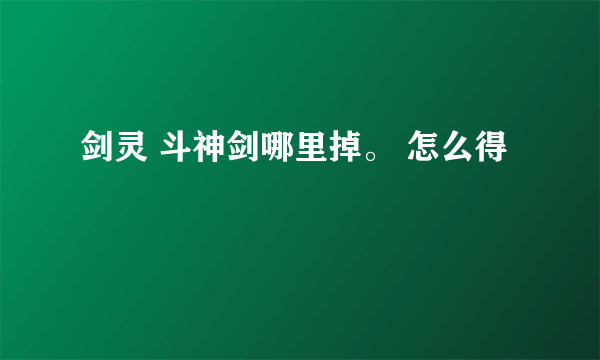 剑灵 斗神剑哪里掉。 怎么得